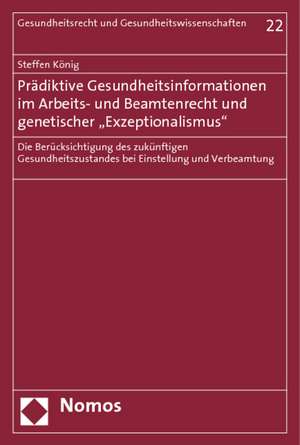 Gesundheitsrecht und Gesundheitswissenschaften 22

Steffen König

Prädiktive Gesundheitsinformationen im Arbeits- und Beamtenrecht und genetischer „Exzeptionalismus“

Die Berücksichtigung des zukünftigen Gesundheitszustandes bei Einstellung und Verbeamtung

Nomos